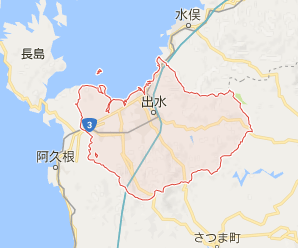 水俣
長島
出水
3
阿久根
さつま町